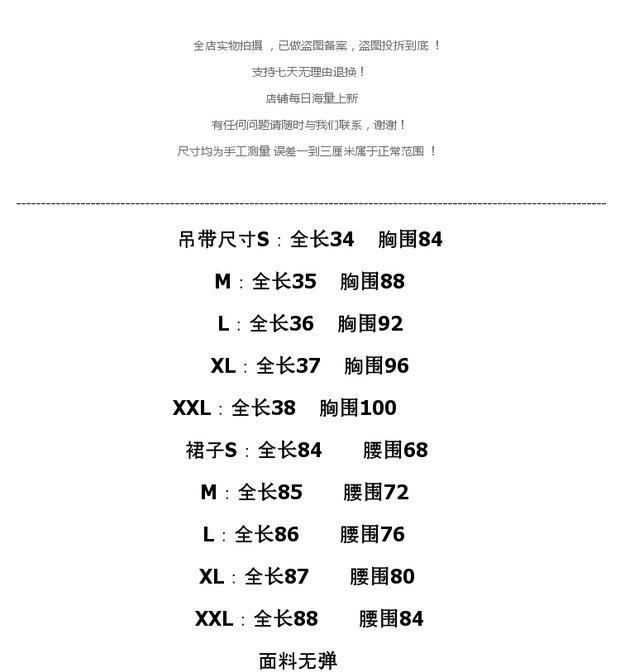 全店实物拍摄，已做盗图备案，盗图投拆到底！

支持七天无理由退换！

店铺每日海量上新

有任何问题请随时与我们联系，谢谢！

尺寸均为手工测量 误差一到三厘米属于正常范围！

吊带尺寸S：全长34 胸围84

M：全长35 胸围88

L：全长36 胸围92

XL：全长37 胸围96

XXL：全长38 胸围100

裙子S：全长84 腰围68

M：全长85 腰围72

L：全长86 腰围76

XL：全长87 腰围80

XXL：全长88 腰围84

面料无弹